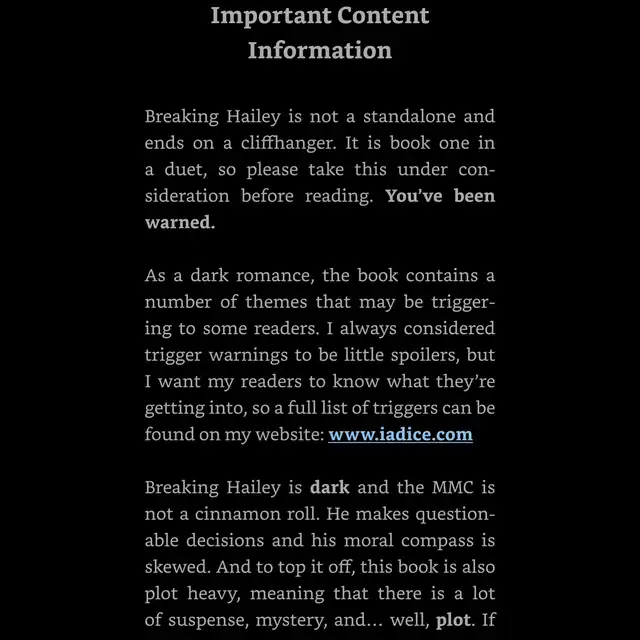 Important Content Information

Breaking Hailey is not a standalone and ends on a cliffhanger. It is book one in a duet, so please take this under consideration before reading. You've been warned.

As a dark romance, the book contains a number of themes that may be triggering to some readers. I always considered trigger warnings to be little spoilers, but I want my readers to know what they're getting into, so a full list of triggers can be found on my website: www.iadice.com

Breaking Hailey is dark and the MMC is not a cinnamon roll. He makes questionable decisions and his moral compass is skewed. And to top it off, this book is also plot heavy, meaning that there is a lot of suspense, mystery, and… well, plot. If